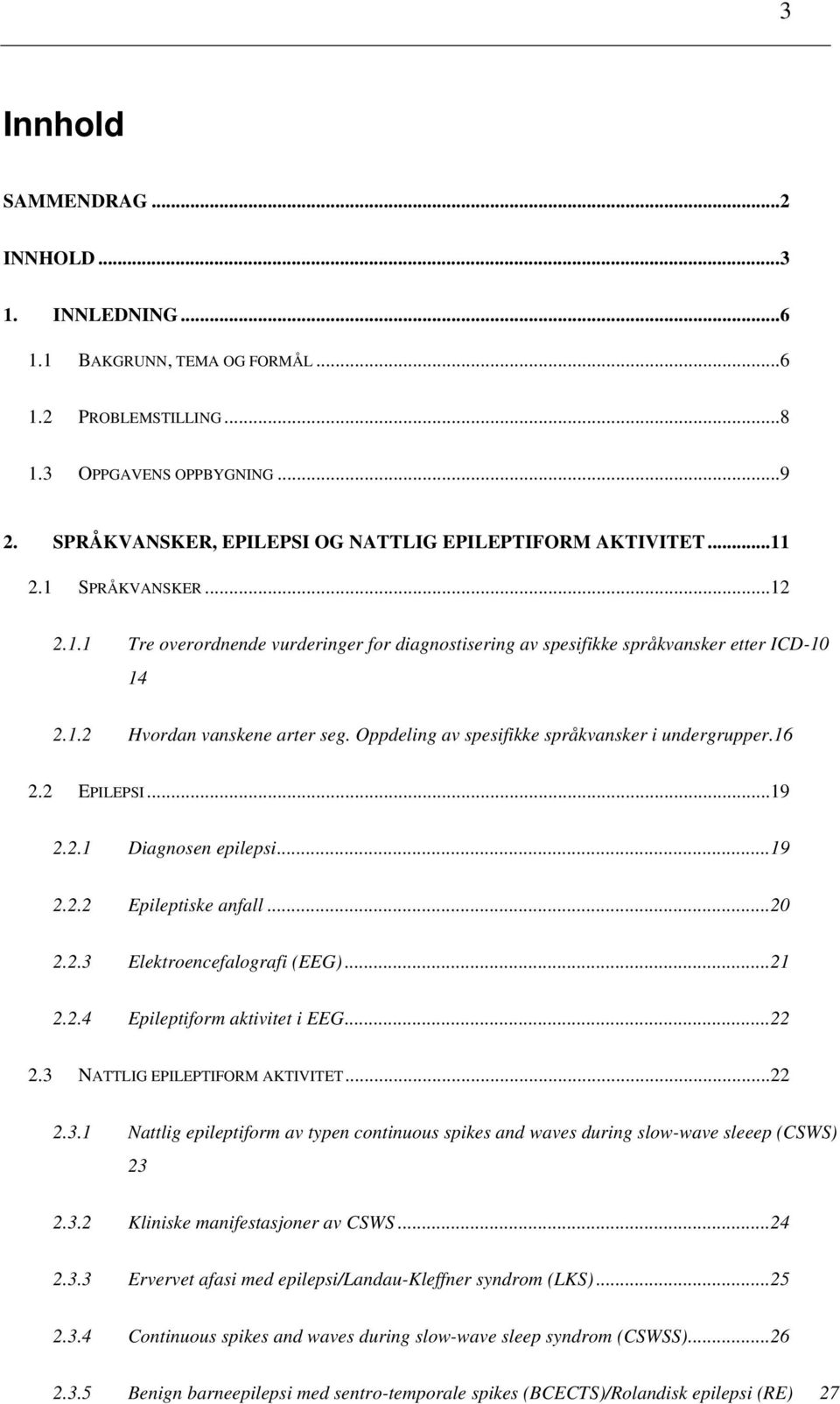 3

Innhold

SAMMENDRAG ...2

INNHOLD ...3

1. INNLEDNING ...6

1.1 BAKGRUNN, TEMA OG FORMÅL ...6

1.2 PROBLEMSTILLING ...8

1.3 OPPGAVENS OPPBYGNING ...9

2. SPRÅKVANSKER, EPILEPSI OG NATTLIG EPILEPTIFORM AKTIVITET ...11

2.1 SPRÅKVANSKER ...12

2.1.1 Tre overordnende vurderinger for diagnostisering av spesifikke språkvansker etter ICD-10 14

2.1.2 Hvordan vanskene arter seg. Oppdeling av spesifikke språkvansker i undergrupper.16

2.2 EPILEPSI ...19

2.2.1 Diagnosen epilepsi ...19

2.2.2 Epileptiske anfall ...20

2.2.3 Elektroencefalografi (EEG) ...21

2.2.4 Epileptiform aktivitet i EEG ...22

2.3 NATTLIG EPILEPTIFORM AKTIVITET ...22

2.3.1 Nattlig epileptiform av typen continuous spikes and waves during slow-wave sleeep (CSWS) 23

2.3.2 Kliniske manifestasjoner av CSWS ...24

2.3.3 Ervervet afasi med epilepsi/Landau-Kleffner syndrom (LKS) ...25

2.3.4 Continuous spikes and waves during slow-wave sleep syndrom (CSWSS) ...26

2.3.5 Benign barneepilepsi med sentro-temporale spikes (BCECTS)/Rolandisk epilepsi (RE) 27